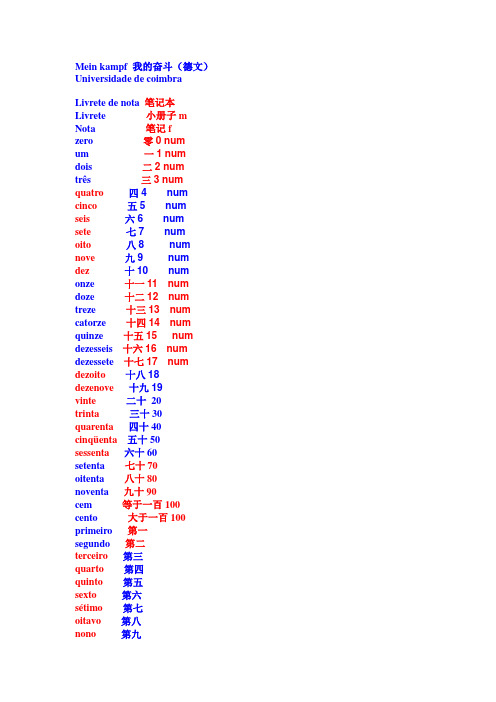 Mein kampf 我的奋斗（德文）
Universidade de coimbra

Livrete de nota 笔记本
Livrete 小册子 m
Nota 笔记 f
zero 零 0 num
um 一 1 num
dois 二 2 num
três 三 3 num
quatro 四 4 num
cinco 五 5 num
seis 六 6 num
sete 七 7 num
oito 八 8 num
nove 九 9 num
dez 十 10 num
onze 十一 11 num
doze 十二 12 num
treze 十三 13 num
catorze 十四 14 num
quinze 十五 15 num
dezesseis 十六 16 num
dezessete 十七 17 num
dezoito 十八 18
dezenove 十九 19
vinte 二十 20
trinta 三十 30
quarenta 四十 40
cinqüenta 五十 50
sessenta 六十 60
setenta 七十 70
oitenta 八十 80
noventa 九十 90
cem 等于一百 100
cento 大于一百 100
primeiro 第一
segundo 第二
terceiro 第三
quarto 第四
quinto 第五
sexto 第六
sétimo 第七
oitavo 第八
nono 第九